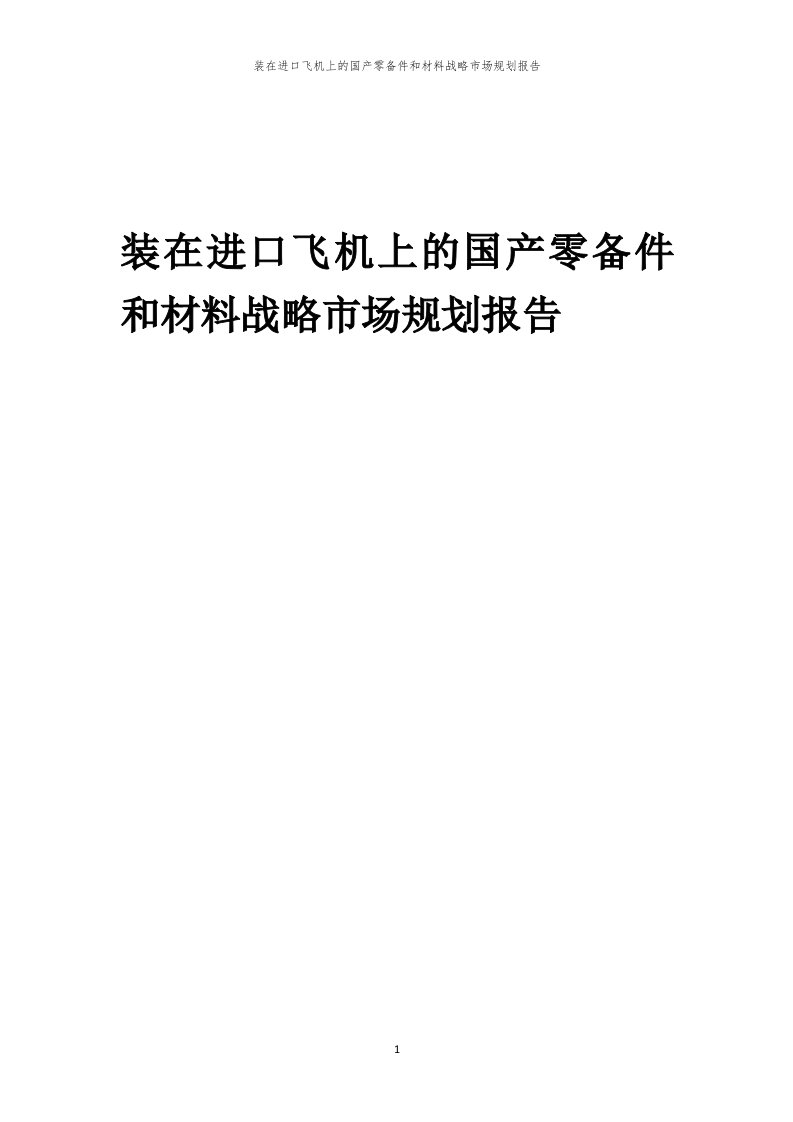 装在进口飞机上的国产零备件和材料战略市场规划报告

装在进口飞机上的国产零备件和材料战略市场规划报告

1